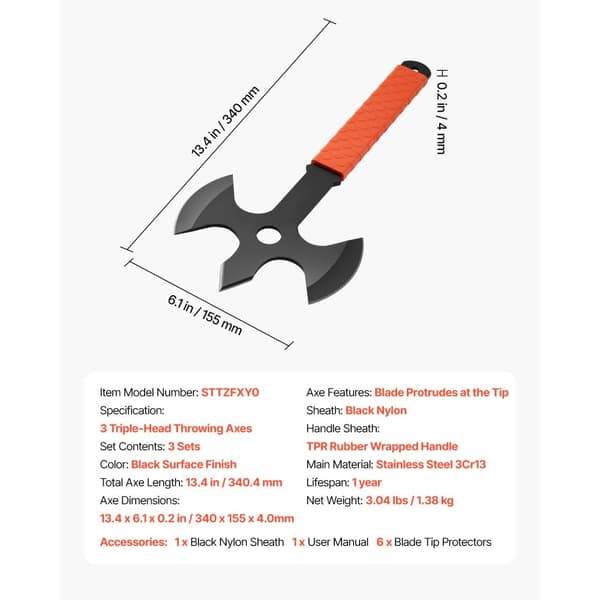 13.4 in / 340 mm

0.2 in / 4 mm

6.1 in / 155 mm

Item Model Number: STTZFXY0
Specification:
3 Triple-Head Throwing Axes
Set Contents: 3 Sets
Color: Black Surface Finish
Total Axe Length: 13.4 in / 340.4 mm
Axe Dimensions:
13.4 x 6.1 x 0.2 in / 340 x 155 x 4.0mm

Axe Features: Blade Protrudes at the Tip
Sheath: Black Nylon
Handle Sheath:
TPR Rubber Wrapped Handle
Main Material: Stainless Steel 3Cr13
Lifespan: 1 year
Net Weight: 3.04 lbs / 1.38 kg

Accessories: 1 x Black Nylon Sheath 1 x User Manual 6 x Blade Tip Protectors